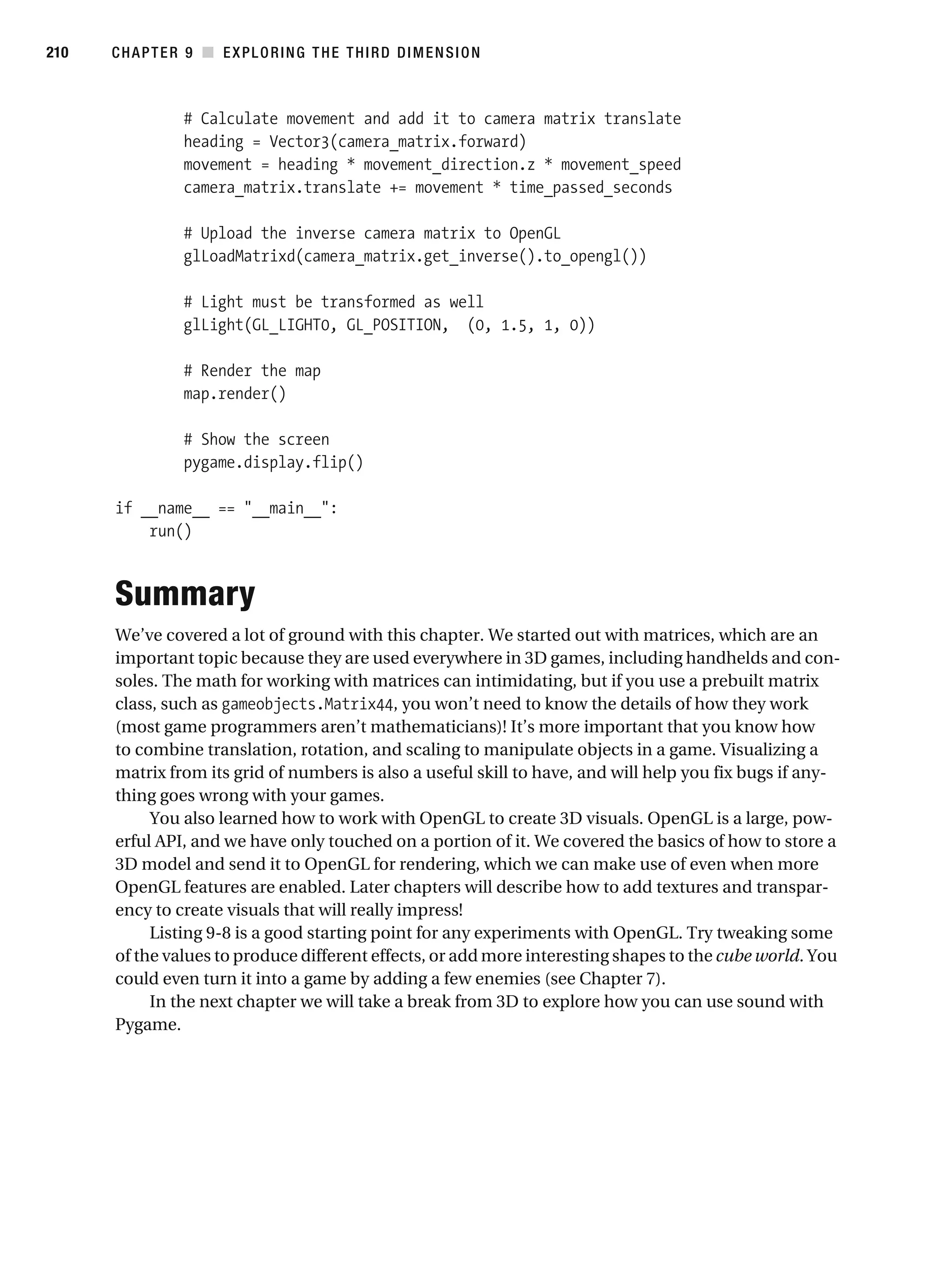 210 CHAPTER 9 ■ EXPLORING THE THIRD DIMENSION

        # Calculate movement and add it to camera matrix translate
        heading = Vector3(camera_matrix.forward)
        movement = heading * movement_direction.z * movement_speed
        camera_matrix.translate += movement * time_passed_seconds

        # Upload the inverse camera matrix to OpenGL
        glLoadMatrixd(camera_matrix.get_inverse().to_opengl())

        # Light must be transformed as well
        glLight(GL_LIGHT0, GL_POSITION,  (0, 1.5, 1, 0))

        # Render the map
        map.render()

        # Show the screen
        pygame.display.flip()

if __name__ == "__main__":
    run()

Summary

We've covered a lot of ground with this chapter. We started out with matrices, which are an important topic because they are used everywhere in 3D games, including handhelds and consoles. The math for working with matrices can intimidating, but if you use a prebuilt matrix class, such as gameobjects.Matrix44, you won't need to know the details of how they work (most game programmers aren't mathematicians)! It's more important that you know how to combine translation, rotation, and scaling to manipulate objects in a game. Visualizing a matrix from its grid of numbers is also a useful skill to have, and will help you fix bugs if anything goes wrong with your games.

You also learned how to work with OpenGL to create 3D visuals. OpenGL is a large, powerful API, and we have only touched on a portion of it. We covered the basics of how to store a 3D model and send it to OpenGL for rendering, which we can make use of even when more OpenGL features are enabled. Later chapters will describe how to add textures and transparency to create visuals that will really impress!

Listing 9-8 is a good starting point for any experiments with OpenGL. Try tweaking some of the values to produce different effects, or add more interesting shapes to the cube world. You could even turn it into a game by adding a few enemies (see Chapter 7).

In the next chapter we will take a break from 3D to explore how you can use sound with Pygame.